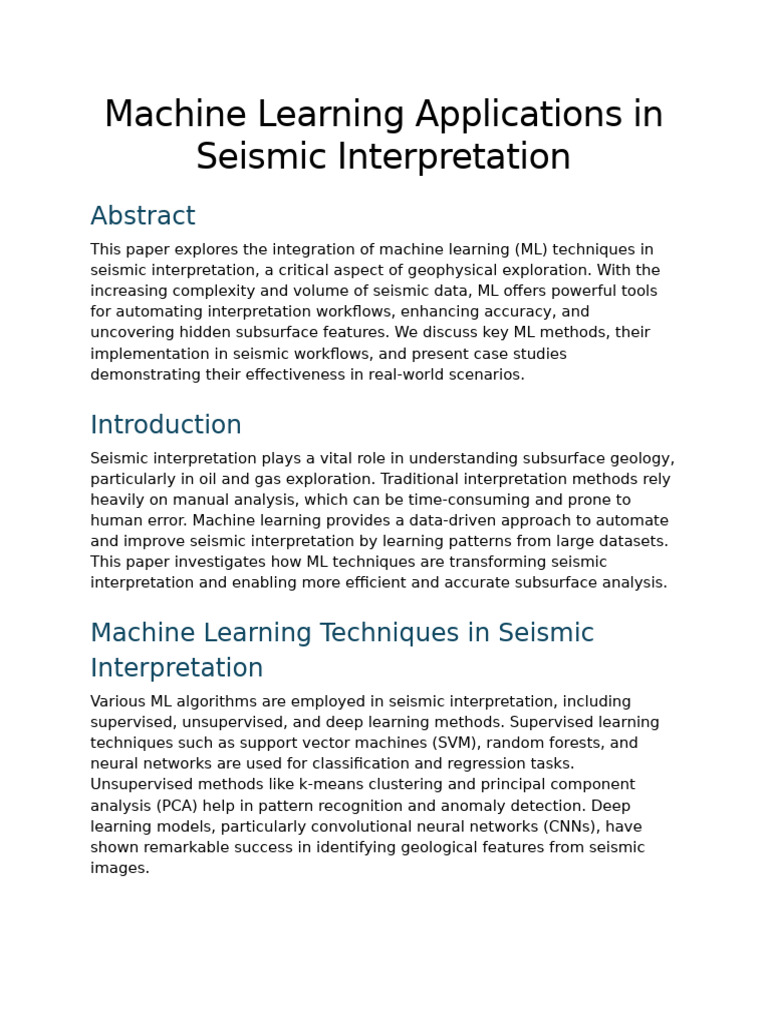 Machine Learning Applications in Seismic Interpretation

Abstract

This paper explores the integration of machine learning (ML) techniques in seismic interpretation, a critical aspect of geophysical exploration. With the increasing complexity and volume of seismic data, ML offers powerful tools for automating interpretation workflows, enhancing accuracy, and uncovering hidden subsurface features. We discuss key ML methods, their implementation in seismic workflows, and present case studies demonstrating their effectiveness in real-world scenarios.

Introduction

Seismic interpretation plays a vital role in understanding subsurface geology, particularly in oil and gas exploration. Traditional interpretation methods rely heavily on manual analysis, which can be time-consuming and prone to human error. Machine learning provides a data-driven approach to automate and improve seismic interpretation by learning patterns from large datasets. This paper investigates how ML techniques are transforming seismic interpretation and enabling more efficient and accurate subsurface analysis.

Machine Learning Techniques in Seismic Interpretation

Various ML algorithms are employed in seismic interpretation, including supervised, unsupervised, and deep learning methods. Supervised learning techniques such as support vector machines (SVM), random forests, and neural networks are used for classification and regression tasks. Unsupervised methods like k-means clustering and principal component analysis (PCA) help in pattern recognition and anomaly detection. Deep learning models, particularly convolutional neural networks (CNNs), have shown remarkable success in identifying geological features from seismic images.